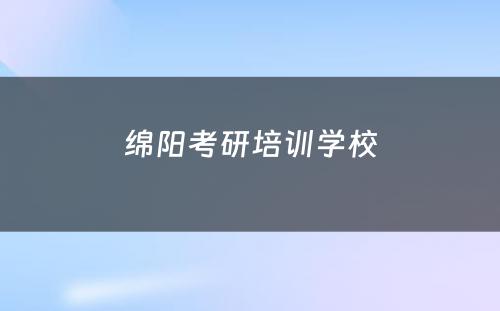 绵阳考研培训学校